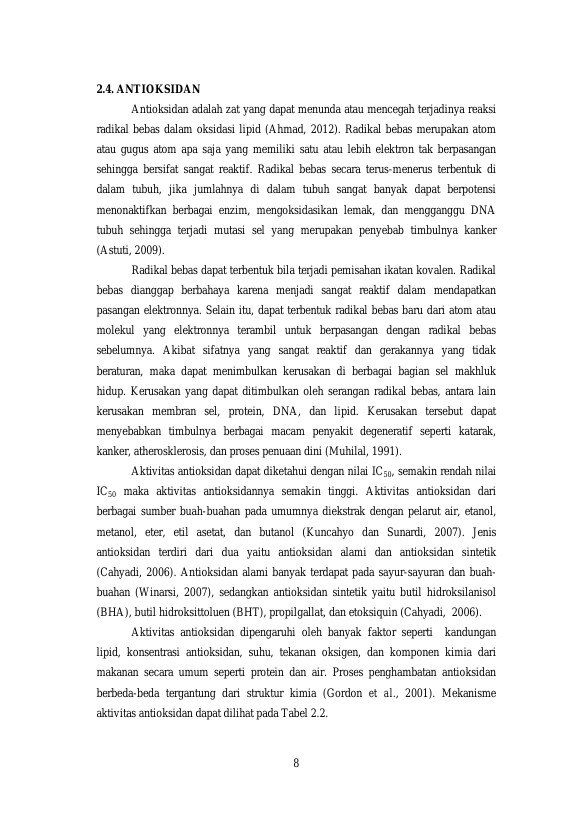 2.4. ANTIOKSIDAN

Antioksidan adalah zat yang dapat menunda atau mencegah terjadinya reaksi radikal bebas dalam oksidasi lipid (Ahmad, 2012). Radikal bebas merupakan atom atau gugus atom apa saja yang memiliki satu atau lebih elektron tak berpasangan sehingga bersifat sangat reaktif. Radikal bebas secara terus-menerus terbentuk di dalam tubuh, jika jumlahnya di dalam tubuh sangat banyak dapat berpotensi menonaktifkan berbagai enzim, mengoksidasikan lemak, dan mengganggu DNA tubuh sehingga terjadi mutasi sel yang merupakan penyebab timbulnya kanker (Astuti, 2009).

Radikal bebas dapat terbentuk bila terjadi pemisahan ikatan kovalen. Radikal bebas dianggap berbahaya karena menjadi sangat reaktif dalam mendapatkan pasangan elektronnya. Selain itu, dapat terbentuk radikal bebas baru dari atom atau molekul yang elektronnya terambil untuk berpasangan dengan radikal bebas sebelumnya. Akibat sifatnya yang sangat reaktif dan gerakannya yang tidak beraturan, maka dapat menimbulkan kerusakan di berbagai bagian sel makhluk hidup. Kerusakan yang dapat ditimbulkan oleh serangan radikal bebas, antara lain kerusakan membran sel, protein, DNA, dan lipid. Kerusakan tersebut dapat menyebabkan timbulnya berbagai macam penyakit degeneratif seperti katarak, kanker, atherosklerosis, dan proses penuaan dini (Muhilal, 1991).

Aktivitas antioksidan dapat diketahui dengan nilai $IC_{50}$, semakin rendah nilai $IC_{50}$ maka aktivitas antioksidannya semakin tinggi. Aktivitas antioksidan dari berbagai sumber buah-buahan pada umumnya diekstrak dengan pelarut air, etanol, metanol, eter, etil asetat, dan butanol (Kuncahyo dan Sunardi, 2007). Jenis antioksidan terdiri dari dua yaitu antioksidan alami dan antioksidan sintetik (Cahyadi, 2006). Antioksidan alami banyak terdapat pada sayur-sayuran dan buah-buahan (Winarsi, 2007), sedangkan antioksidan sintetik yaitu butil hidroksilanisol (BHA), butil hidroksittoluen (BHT), propilgallat, dan etoksiquin (Cahyadi, 2006).

Aktivitas antioksidan dipengaruhi oleh banyak faktor seperti kandungan lipid, konsentrasi antioksidan, suhu, tekanan oksigen, dan komponen kimia dari makanan secara umum seperti protein dan air. Proses penghambatan antioksidan berbeda-beda tergantung dari struktur kimia (Gordon et al., 2001). Mekanisme aktivitas antioksidan dapat dilihat pada Tabel 2.2.

8